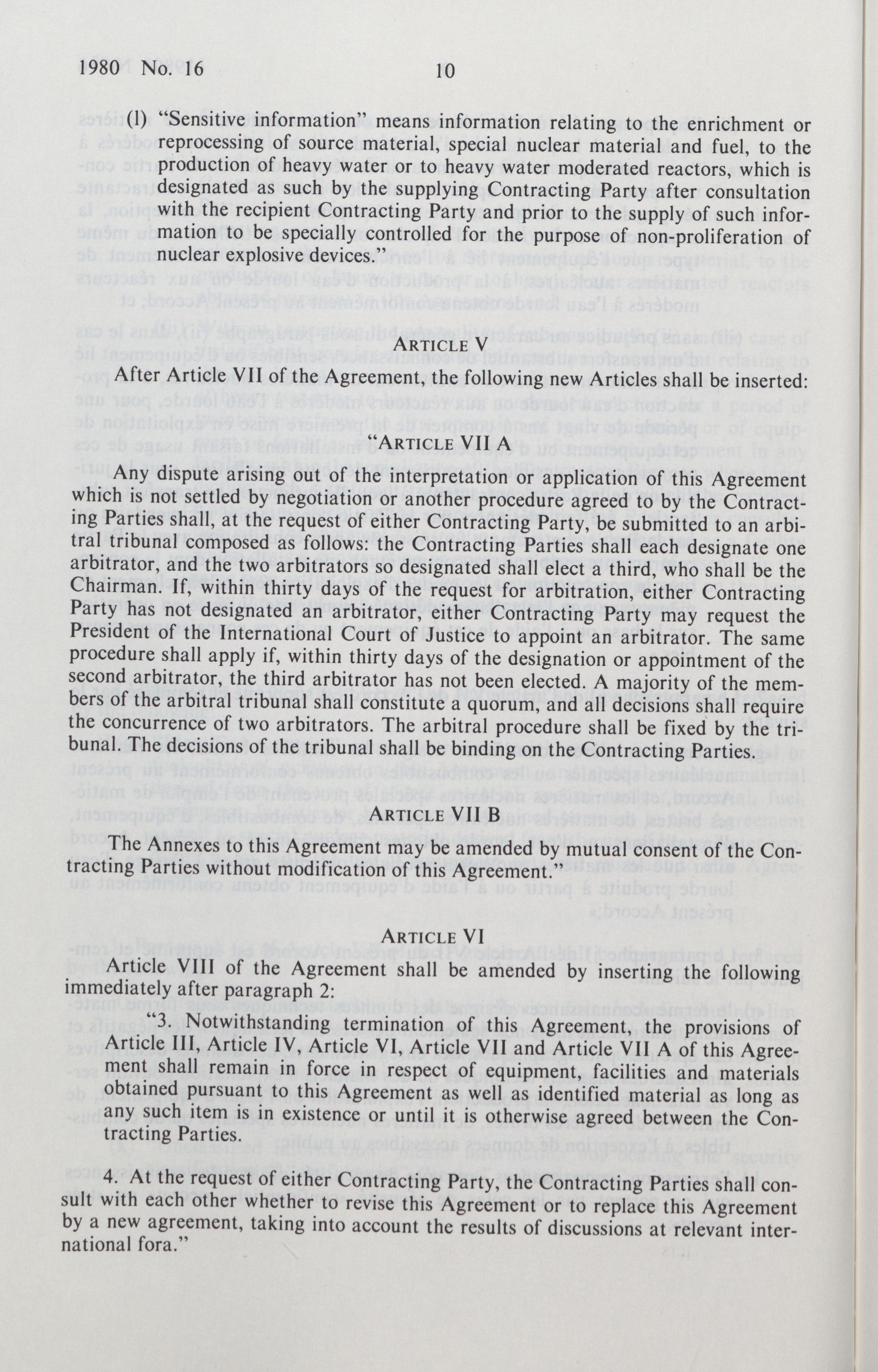 1980 No. 16 10

(l) "Sensitive information" means information relating to the enrichment or reprocessing of source material, special nuclear material and fuel, to the production of heavy water or to heavy water moderated reactors, which is designated as such by the supplying Contracting Party after consultation with the recipient Contracting Party and prior to the supply of such information to be specially controlled for the purpose of non-proliferation of nuclear explosive devices."

ARTICLE V

After Article VII of the Agreement, the following new Articles shall be inserted:

"ARTICLE VII A

Any dispute arising out of the interpretation or application of this Agreement which is not settled by negotiation or another procedure agreed to by the Contracting Parties shall, at the request of either Contracting Party, be submitted to an arbitral tribunal composed as follows: the Contracting Parties shall each designate one arbitrator, and the two arbitrators so designated shall elect a third, who shall be the Chairman. If, within thirty days of the request for arbitration, either Contracting Party has not designated an arbitrator, either Contracting Party may request the President of the International Court of Justice to appoint an arbitrator. The same procedure shall apply if, within thirty days of the designation or appointment of the second arbitrator, the third arbitrator has not been elected. A majority of the members of the arbitral tribunal shall constitute a quorum, and all decisions shall require the concurrence of two arbitrators. The arbitral procedure shall be fixed by the tribunal. The decisions of the tribunal shall be binding on the Contracting Parties.

ARTICLE VII B

The Annexes to this Agreement may be amended by mutual consent of the Contracting Parties without modification of this Agreement."

ARTICLE VI

Article VIII of the Agreement shall be amended by inserting the following immediately after paragraph 2:

"3. Notwithstanding termination of this Agreement, the provisions of Article III, Article IV, Article VI, Article VII and Article VII A of this Agreement shall remain in force in respect of equipment, facilities and materials obtained pursuant to this Agreement as well as identified material as long as any such item is in existence or until it is otherwise agreed between the Contracting Parties.

4. At the request of either Contracting Party, the Contracting Parties shall consult with each other whether to revise this Agreement or to replace this Agreement by a new agreement, taking into account the results of discussions at relevant international fora."